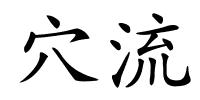 穴流